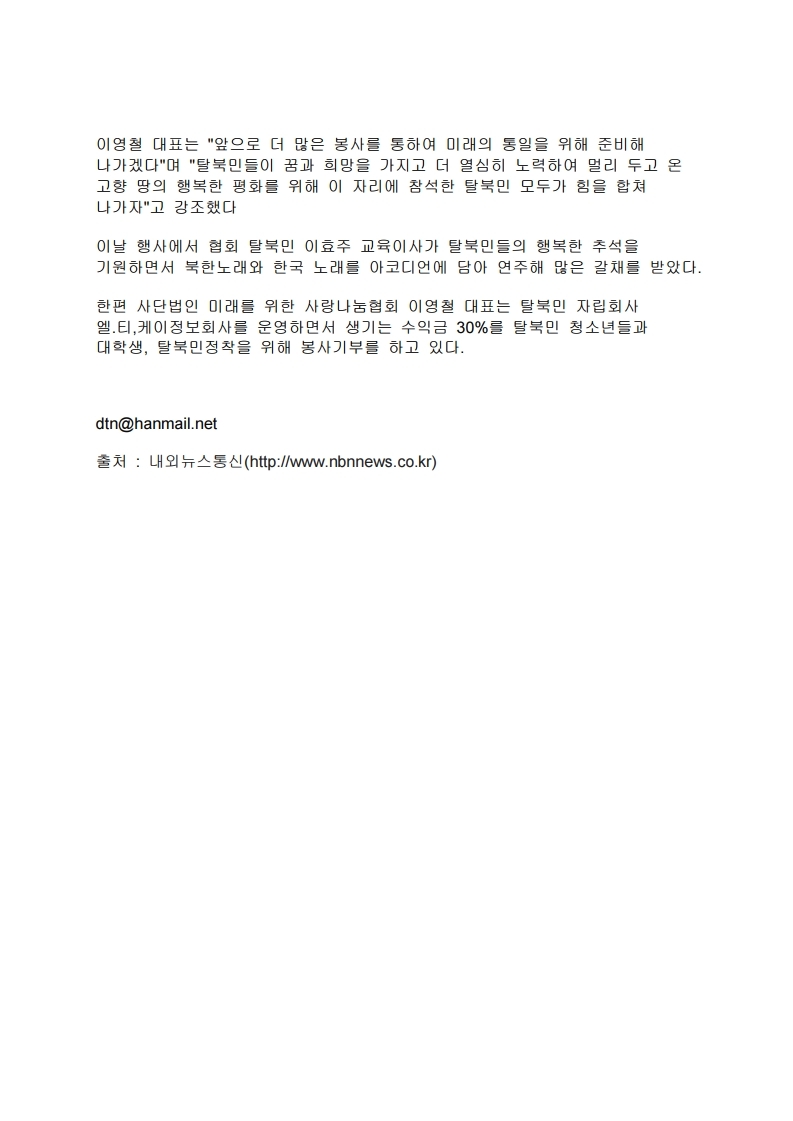 이영철 대표는 "앞으로 더 많은 봉사를 통하여 미래의 통일을 위해 준비해 나가겠다"며 "탈북민들이 꿈과 희망을 가지고 더 열심히 노력하여 멀리 두고 온 고향 땅의 행복한 평화를 위해 이 자리에 참석한 탈북민 모두가 힘을 합쳐 나가자"고 강조했다

이날 행사에서 협회 탈북민 이효주 교육이사가 탈북민들의 행복한 추석을 기원하면서 북한노래와 한국 노래를 아코디언에 담아 연주해 많은 갈채를 받았다.

한편 사단법인 미래를 위한 사랑나눔협회 이영철 대표는 탈북민 자립회사 엘.티,케이정보회사를 운영하면서 생기는 수익금 30%를 탈북민 청소년들과 대학생, 탈북민정착을 위해 봉사기부를 하고 있다.

dtn@hanmail.net

출처 : 내외뉴스통신(http://www.nbnnews.co.kr)